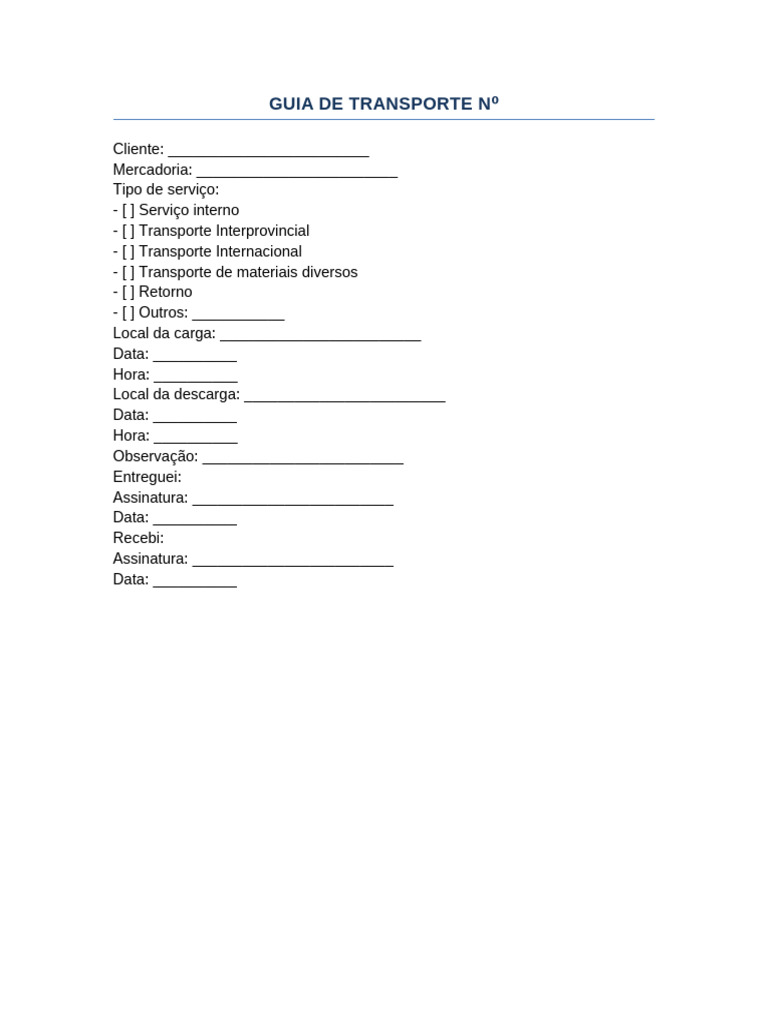 GUIA DE TRANSPORTE Nº

Cliente: ________________________
Mercadoria: ________________________
Tipo de serviço:
- [ ] Serviço interno
- [ ] Transporte Interprovincial
- [ ] Transporte Internacional
- [ ] Transporte de materiais diversos
- [ ] Retorno
- [ ] Outros: ___________
Local da carga: ________________________
Data: __________
Hora: __________
Local da descarga: ________________________
Data: __________
Hora: __________
Observação: ________________________
Entreguei:
Assinatura: ________________________
Data: __________
Recebi:
Assinatura: ________________________
Data: __________